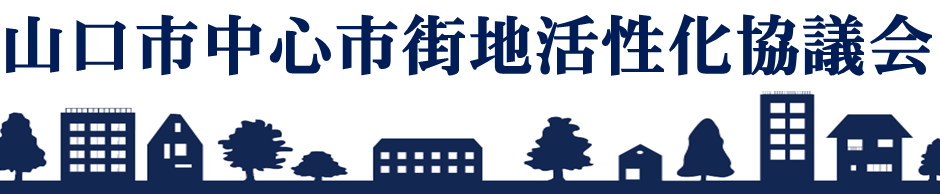 山口市中心市街地活性化協議会